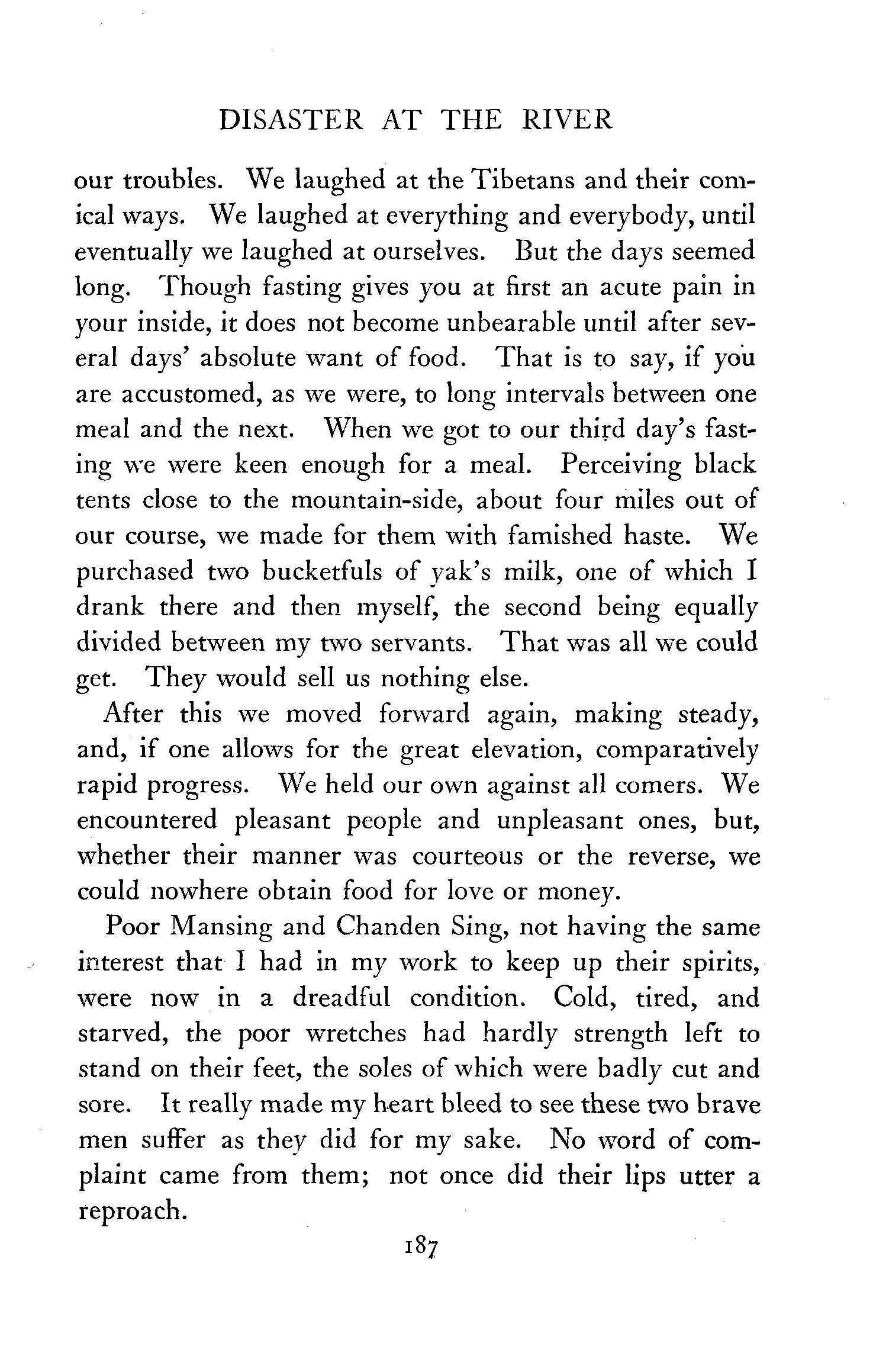 DISASTER AT THE RIVER

our troubles. We laughed at the Tibetans and their comical ways. We laughed at everything and everybody, until eventually we laughed at ourselves. But the days seemed long. Though fasting gives you at first an acute pain in your inside, it does not become unbearable until after several days' absolute want of food. That is to say, if you are accustomed, as we were, to long intervals between one meal and the next. When we got to our third day's fasting we were keen enough for a meal. Perceiving black tents close to the mountain-side, about four miles out of our course, we made for them with famished haste. We purchased two bucketfuls of yak's milk, one of which I drank there and then myself, the second being equally divided between my two servants. That was all we could get. They would sell us nothing else.

After this we moved forward again, making steady, and, if one allows for the great elevation, comparatively rapid progress. We held our own against all comers. We encountered pleasant people and unpleasant ones, but, whether their manner was courteous or the reverse, we could nowhere obtain food for love or money.

Poor Mansing and Chanden Sing, not having the same interest that I had in my work to keep up their spirits, were now in a dreadful condition. Cold, tired, and starved, the poor wretches had hardly strength left to stand on their feet, the soles of which were badly cut and sore. It really made my heart bleed to see these two brave men suffer as they did for my sake. No word of complaint came from them; not once did their lips utter a reproach.

187